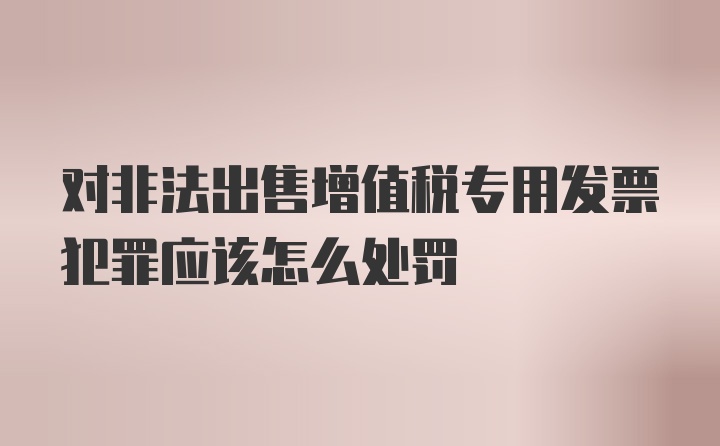 对非法出售增值税专用发票犯罪应该怎么处罚